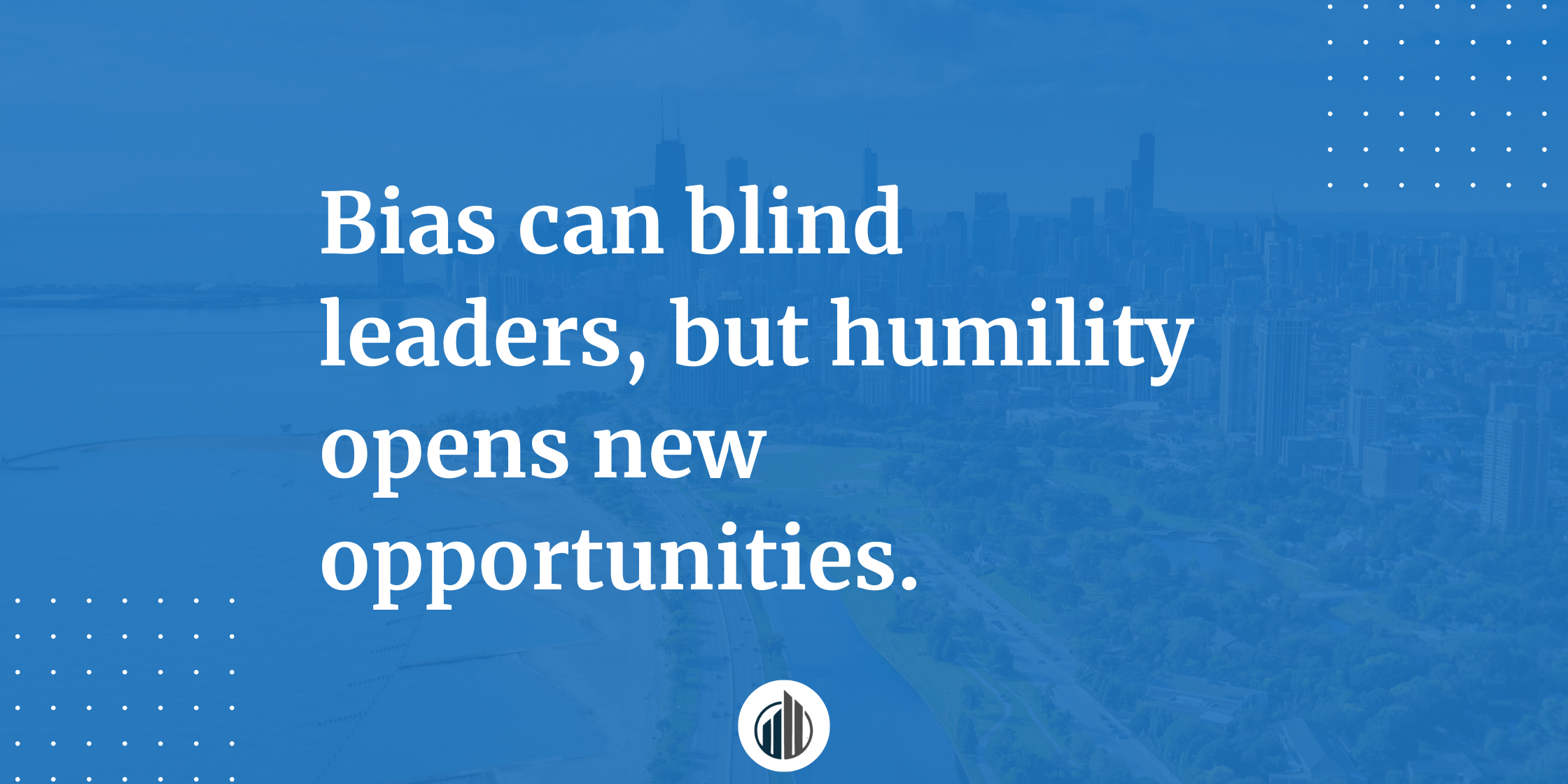 Bias can blind leaders, but humility opens new opportunities.